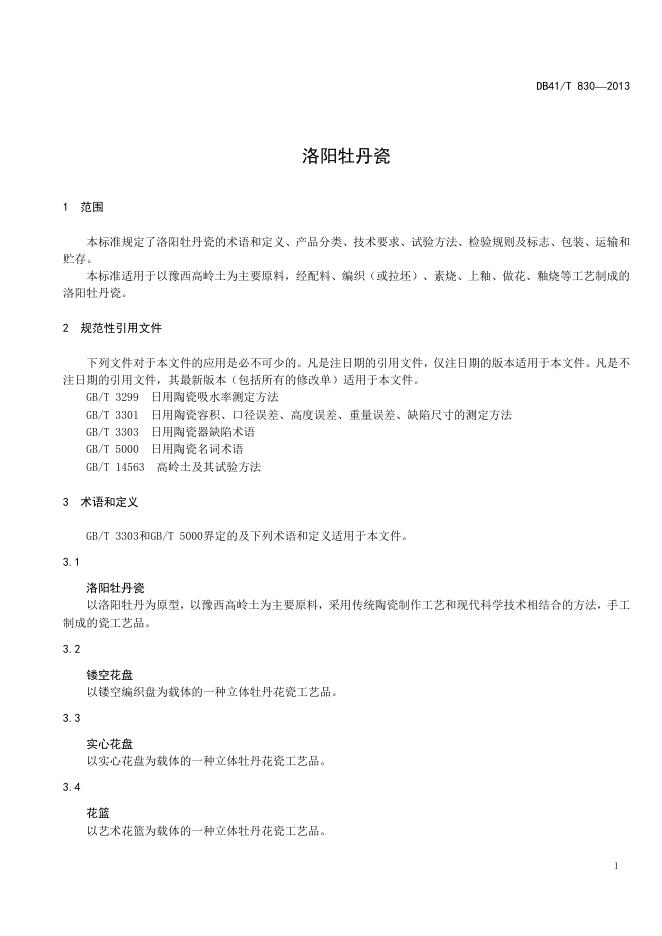 DB41/T 830—2013

洛阳牡丹瓷

1 范围

本标准规定了洛阳牡丹瓷的术语和定义、产品分类、技术要求、试验方法、检验规则及标志、包装、运输和贮存。

本标准适用于以豫西高岭土为主要原料，经配料、编织（或拉坯）、素烧、上釉、做花、釉烧等工艺制成的洛阳牡丹瓷。

2 规范性引用文件

下列文件对于本文件的应用是必不可少的。凡是注日期的引用文件，仅注日期的版本适用于本文件。凡是不注日期的引用文件，其最新版本（包括所有的修改单）适用于本文件。

GB/T 3299 日用陶瓷吸水率测定方法

GB/T 3301 日用陶瓷容积、口径误差、高度误差、重量误差、缺陷尺寸的测定方法

GB/T 3303 日用陶瓷器缺陷术语

GB/T 5000 日用陶瓷名词术语

GB/T 14563 高岭土及其试验方法

3 术语和定义

GB/T 3303和GB/T 5000界定的及下列术语和定义适用于本文件。

3.1

洛阳牡丹瓷

以洛阳牡丹为原型，以豫西高岭土为主要原料，采用传统陶瓷制作工艺和现代科学技术相结合的方法，手工制成的瓷工艺品。

3.2

镂空花盘

以镂空编织盘为载体的一种立体牡丹花瓷工艺品。

3.3

实心花盘

以实心花盘为载体的一种立体牡丹花瓷工艺品。

3.4

花篮

以艺术花篮为载体的一种立体牡丹花瓷工艺品。

1